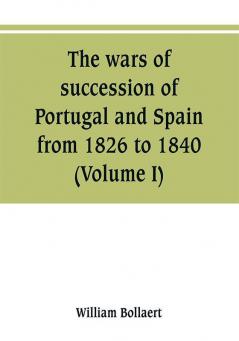 The wars of succession of Portugal and Spain from 1826 to 1840 (Volume I)

William Bollaert